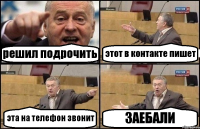 решил подрочить

этот в контакте пишет

эта на телефон звонит

ЗАЕБАЛИ